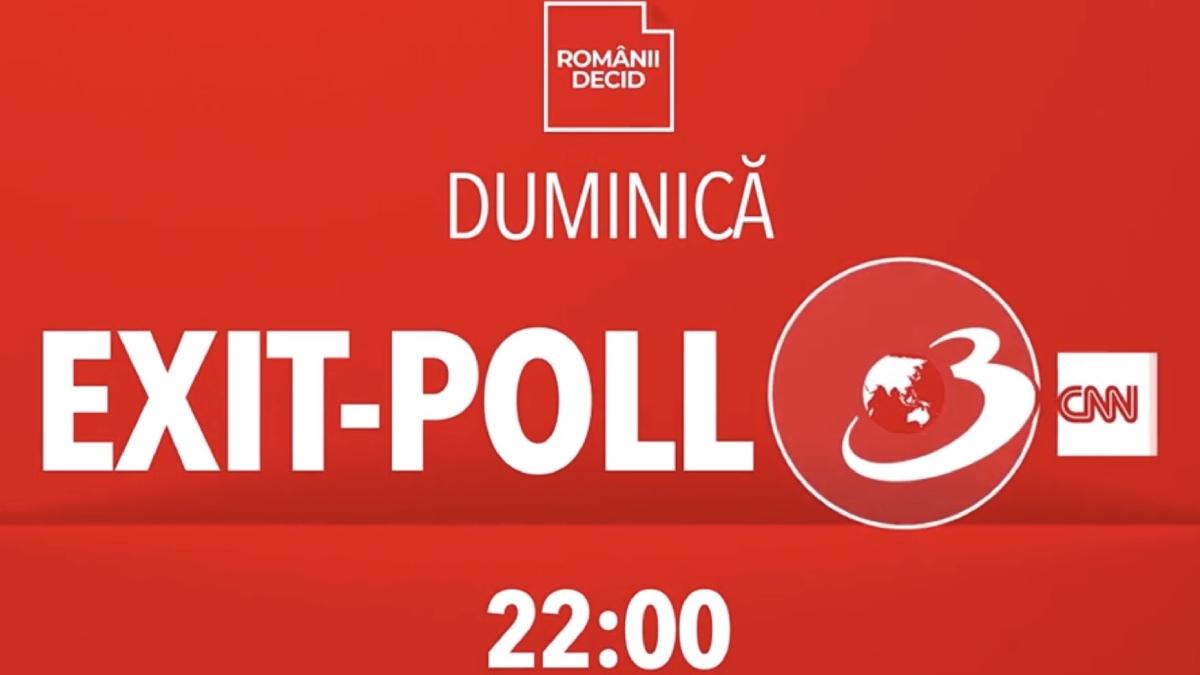 ROMÂNII DECID

DUMINICĂ

EXIT-POLL

3

CNN

22:00